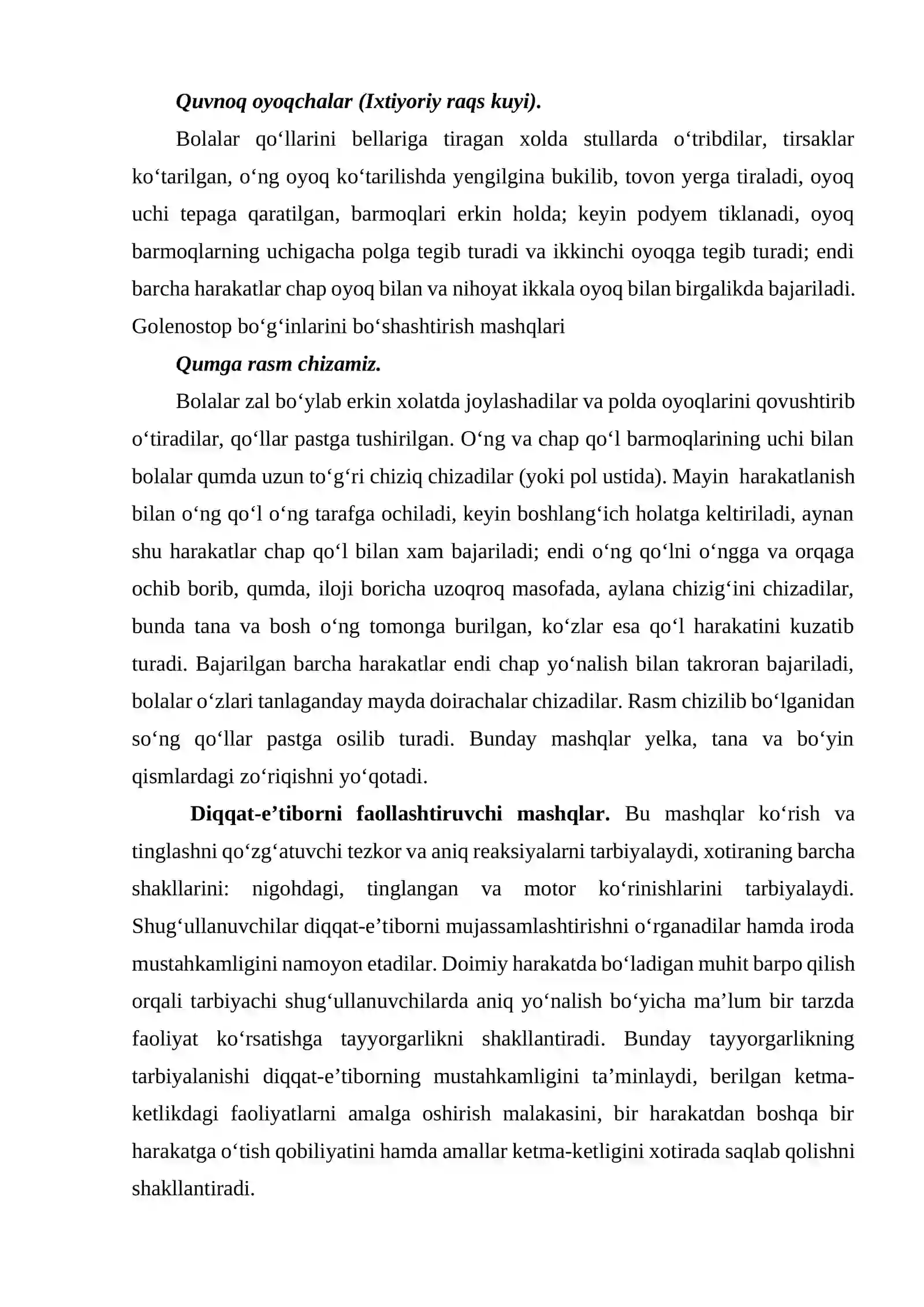 Quvnoq oyoqchalar (Ixtiyoriy raqs kuyi).

Bolalar qo'llarini bellariga tiragan xolda stullarda o'tribdilar, tirsaklar ko'tarilgan, o'ng oyoq ko'tarilishda yengilgina bukilib, tovon yerga tiraladi, oyoq uchi tepaga qaratilgan, barmoqlari erkin holda; keyin podyem tiklanadi, oyoq barmoqlarning uchigacha polga tegib turadi va ikkinchi oyoqga tegib turadi; endi barcha harakatlar chap oyoq bilan va nihoyat ikkala oyoq bilan birgalikda bajariladi. Golenostop bo'g'inlarini bo'shashtirish mashqlari

Qumga rasm chizamiz.

Bolalar zal bo'ylab erkin xolatda joylashadilar va polda oyoqlarini qovushtirib o'tiradilar, qo'llar pastga tushirilgan. O'ng va chap qo'l barmoqlarining uchi bilan bolalar qumda uzun to'g'ri chiziq chizadilar (yoki pol ustida). Mayin harakatlanish bilan o'ng qo'l o'ng tarafga ochiladi, keyin boshlang'ich holatga keltiriladi, aynan shu harakatlar chap qo'l bilan xam bajariladi; endi o'ng qo'lni o'ngga va orqaga ochib borib, qumda, iloji boricha uzoqroq masofada, aylana chizig'ini chizadilar, bunda tana va bosh o'ng tomonga burilgan, ko'zlar esa qo'l harakatini kuzatib turadi. Bajarilgan barcha harakatlar endi chap yo'nalish bilan takroran bajariladi, bolalar o'zlari tanlaganday mayda doirachalar chizadilar. Rasm chizilib bo'lganidan so'ng qo'llar pastga osilib turadi. Bunday mashqlar yelka, tana va bo'yin qismlardagi zo'riqishni yo'qotadi.

Diqqat-e'tiborni faollashtiruvchi mashqlar. Bu mashqlar ko'rish va tinglashni qo'zg'atuvchi tezkor va aniq reaksiyalarni tarbiyalaydi, xotiraning barcha shakllarini: nigohdagi, tinglangan va motor ko'rinishlarini tarbiyalaydi. Shug'ullanuvchilar diqqat-e'tiborni mujassamlashtirishni o'rganadilar hamda iroda mustahkamligini namoyon etadilar. Doimiy harakatda bo'ladigan muhit barpo qilish orqali tarbiyachi shug'ullanuvchilarda aniq yo'nalish bo'yicha ma'lum bir tarzda faoliyat ko'rsatishga tayyorgarlikni shakllantiradi. Bunday tayyorgarlikning tarbiyalanishi diqqat-e'tiborning mustahkamligini ta'minlaydi, berilgan ketma-ketlikdagi faoliyatlarni amalga oshirish malakasini, bir harakatdan boshqa bir harakatga o'tish qobiliyatini hamda amallar ketma-ketligini xotirada saqlab qolishni shakllantiradi.